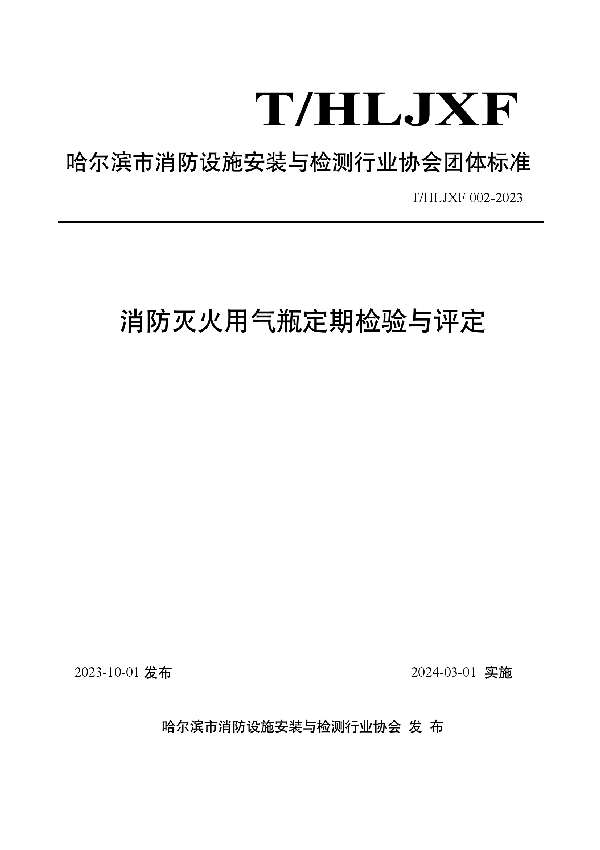 T/HLJXF

哈尔滨市消防设施安装与检测行业协会团体标准

T/HLJXF 002-2023

消防灭火用气瓶定期检验与评定

2023-10-01 发布

2024-03-01 实施

哈尔滨市消防设施安装与检测行业协会 发 布